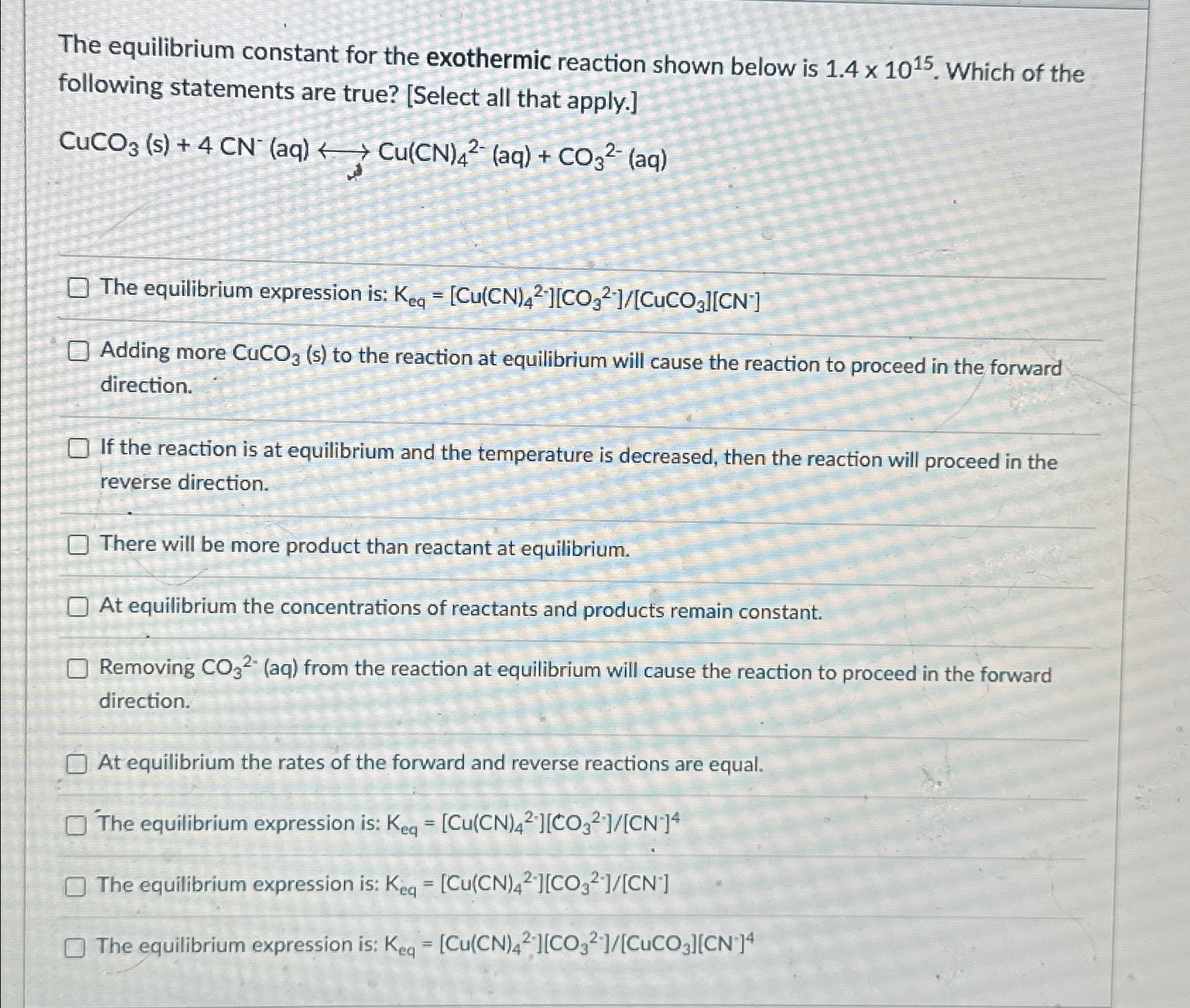 The equilibrium constant for the **exothermic** reaction shown below is $1.4 \times 10^{15}$. Which of the following statements are true? [Select all that apply.]

$CuCO_3$ (s) + 4 $CN^-$ (aq) $\longleftrightarrow$ $Cu(CN)_4^{2-}$ (aq) + $CO_3^{2-}$ (aq)

☐ The equilibrium expression is: $K_{eq} = [Cu(CN)_4^{2-}][CO_3^{2-}]/[CuCO_3][CN^-]$

☐ Adding more $CuCO_3$ (s) to the reaction at equilibrium will cause the reaction to proceed in the forward direction.

☐ If the reaction is at equilibrium and the temperature is decreased, then the reaction will proceed in the reverse direction.

☐ There will be more product than reactant at equilibrium.

☐ At equilibrium the concentrations of reactants and products remain constant.

☐ Removing $CO_3^{2-}$ (aq) from the reaction at equilibrium will cause the reaction to proceed in the forward direction.

☐ At equilibrium the rates of the forward and reverse reactions are equal.

☐ The equilibrium expression is: $K_{eq} = [Cu(CN)_4^{2-}][CO_3^{2-}]/[CN^-]^4$

☐ The equilibrium expression is: $K_{eq} = [Cu(CN)_4^{2-}][CO_3^{2-}]/[CN^-]$

☐ The equilibrium expression is: $K_{eq} = [Cu(CN)_4^{2-}][CO_3^{2-}]/[CuCO_3][CN^-]^4$